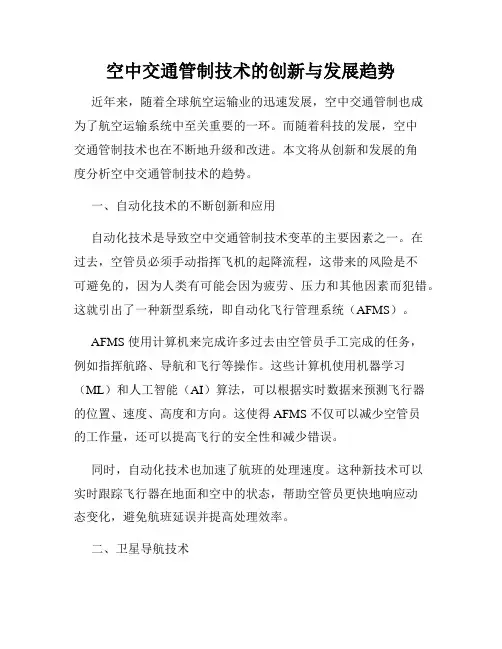 空中交通管制技术的创新与发展趋势

近年来，随着全球航空运输业的迅速发展，空中交通管制也成为了航空运输系统中至关重要的一环。而随着科技的发展，空中交通管制技术也在不断地升级和改进。本文将从创新和发展的角度分析空中交通管制技术的趋势。

一、自动化技术的不断创新和应用

自动化技术是导致空中交通管制技术变革的主要因素之一。在过去，空管员必须手动指挥飞机的起降流程，这带来的风险是不可避免的，因为人类有可能会因为疲劳、压力和其他因素而犯错。这就引出了一种新型系统，即自动化飞行管理系统（AFMS）。

AFMS 使用计算机来完成许多过去由空管员手工完成的任务，例如指挥航路、导航和飞行等操作。这些计算机使用机器学习（ML）和人工智能（AI）算法，可以根据实时数据来预测飞行器的位置、速度、高度和方向。这使得 AFMS 不仅可以减少空管员的工作量，还可以提高飞行的安全性和减少错误。

同时，自动化技术也加速了航班的处理速度。这种新技术可以实时跟踪飞行器在地面和空中的状态，帮助空管员更快地响应动态变化，避免航班延误并提高处理效率。

二、卫星导航技术